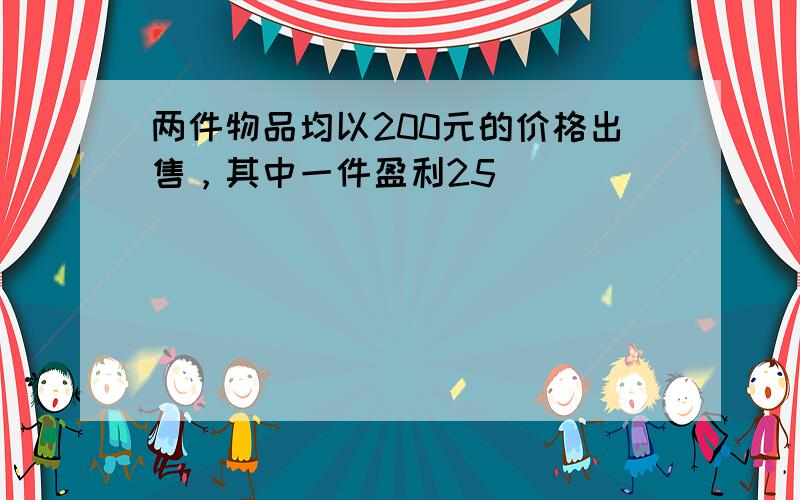 两件物品均以200元的价格出售，其中一件盈利25